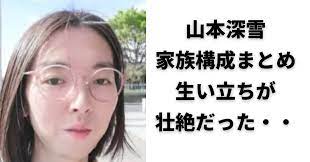 山本深雪
家族構成まとめ
生い立ちが
壮絶だった・・